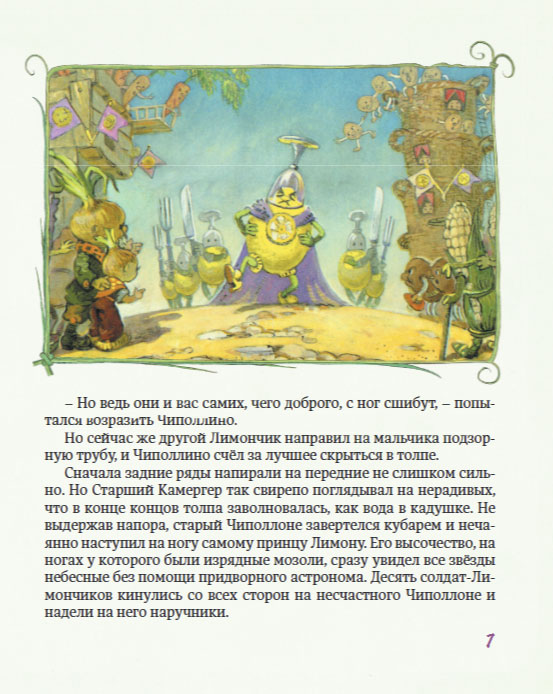 – Но ведь они и вас самих, чего доброго, с ног сшибут, – попытался возразить Чиполлино.

Но сейчас же другой Лимончик направил на мальчика подзорную трубу, и Чиполлино счёл за лучшее скрыться в толпе.

Сначала задние ряды напирали на передние не слишком сильно. Но Старший Камергер так свирепо поглядывал на нерадивых, что в конце концов толпа заволновалась, как вода в кадушке. Не выдержав напора, старый Чиполлоне завертелся кубарем и нечаянно наступил на ногу самому принцу Лимону. Его высочество, на ногах у которого были изрядные мозоли, сразу увидел все звёзды небесные без помощи придворного астронома. Десять солдат-Лимончиков кинулись со всех сторон на несчастного Чиполлоне и надели на него наручники.

7